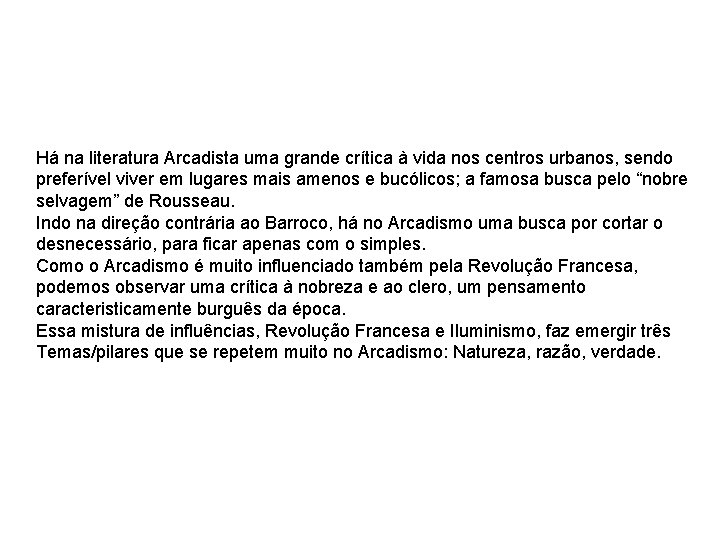 Há na literatura Arcadista uma grande crítica à vida nos centros urbanos, sendo preferível viver em lugares mais amenos e bucólicos; a famosa busca pelo “nobre selvagem” de Rousseau.
Indo na direção contrária ao Barroco, há no Arcadismo uma busca por cortar o desnecessário, para ficar apenas com o simples.
Como o Arcadismo é muito influenciado também pela Revolução Francesa, podemos observar uma crítica à nobreza e ao clero, um pensamento caracteristicamente burguês da época.
Essa mistura de influências, Revolução Francesa e Iluminismo, faz emergir três Temas/pilares que se repetem muito no Arcadismo: Natureza, razão, verdade.